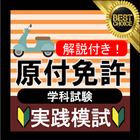 BEST CHOICE

解説付き！

原付免許

学科試験

実践模試